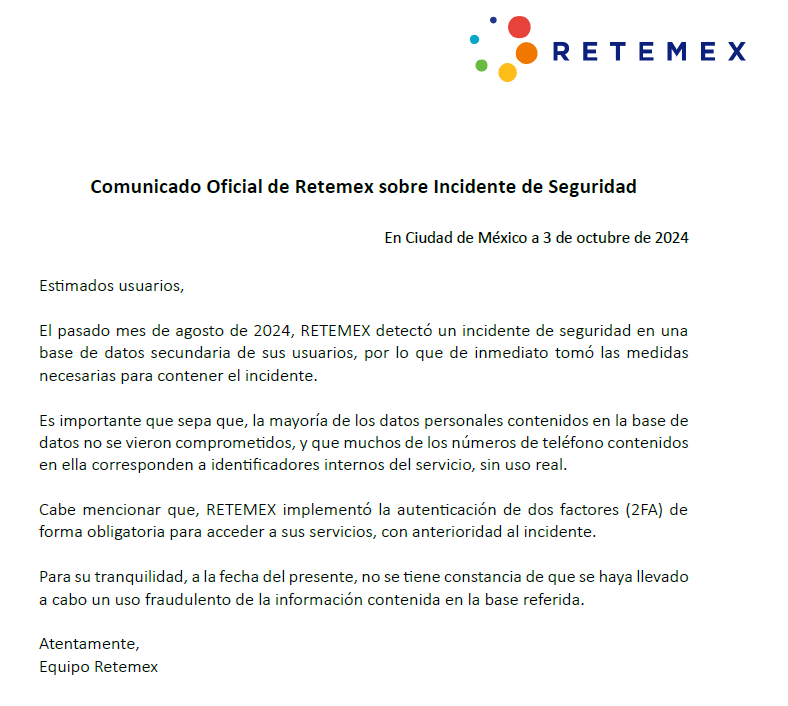 RETEMEX

Comunicado Oficial de Retemex sobre Incidente de Seguridad

En Ciudad de México a 3 de octubre de 2024

Estimados usuarios,

El pasado mes de agosto de 2024, RETEMEX detectó un incidente de seguridad en una base de datos secundaria de sus usuarios, por lo que de inmediato tomó las medidas necesarias para contener el incidente.

Es importante que sepa que, la mayoría de los datos personales contenidos en la base de datos no se vieron comprometidos, y que muchos de los números de teléfono contenidos en ella corresponden a identificadores internos del servicio, sin uso real.

Cabe mencionar que, RETEMEX implementó la autenticación de dos factores (2FA) de forma obligatoria para acceder a sus servicios, con anterioridad al incidente.

Para su tranquilidad, a la fecha del presente, no se tiene constancia de que se haya llevado a cabo un uso fraudulento de la información contenida en la base referida.

Atentamente,
Equipo Retemex